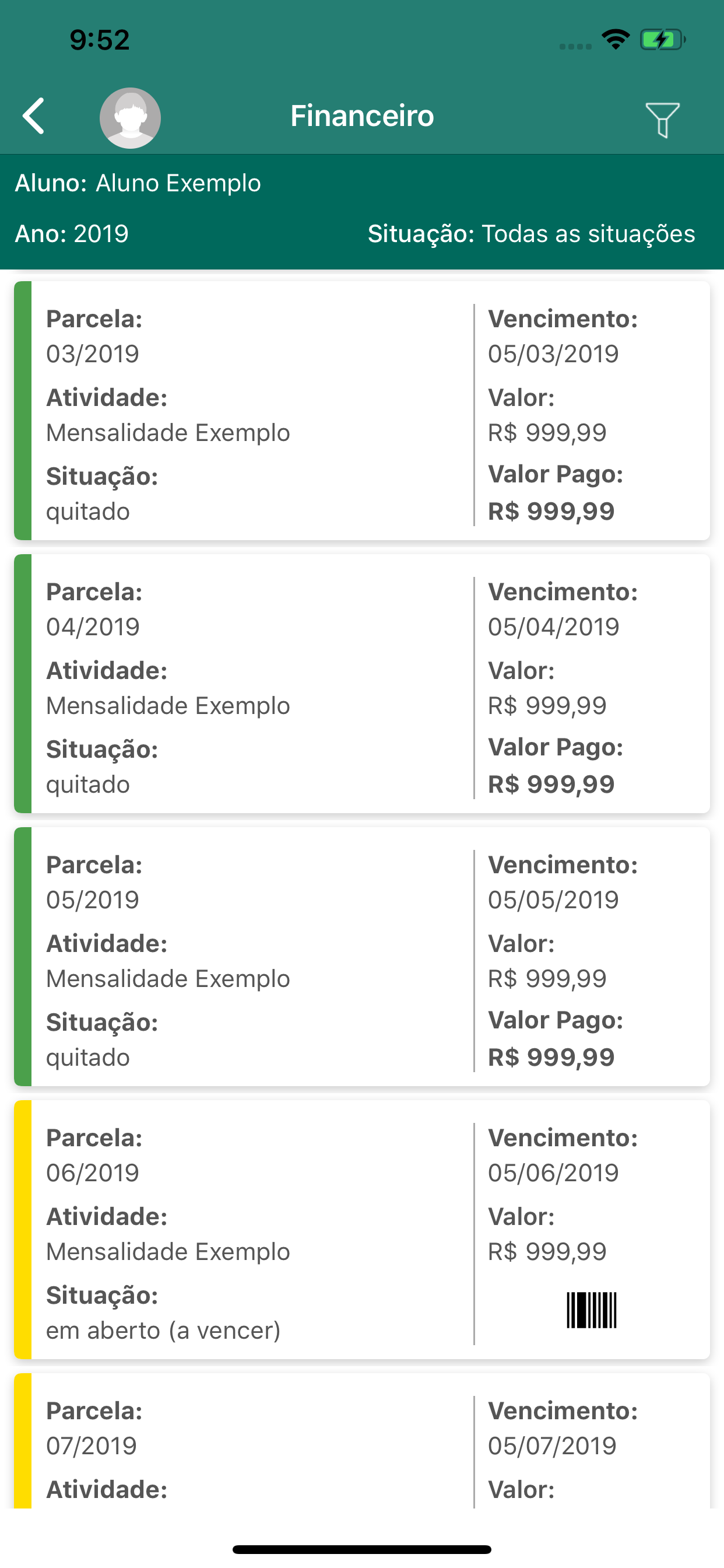 9:52

Financeiro

Aluno: Aluno Exemplo

Ano: 2019

Situação: Todas as situações

Parcela:
03/2019
Atividade:
Mensalidade Exemplo
Situação:
quitado

Vencimento:
05/03/2019
Valor:
R$ 999,99
Valor Pago:
R$ 999,99

Parcela:
04/2019
Atividade:
Mensalidade Exemplo
Situação:
quitado

Vencimento:
05/04/2019
Valor:
R$ 999,99
Valor Pago:
R$ 999,99

Parcela:
05/2019
Atividade:
Mensalidade Exemplo
Situação:
quitado

Vencimento:
05/05/2019
Valor:
R$ 999,99
Valor Pago:
R$ 999,99

Parcela:
06/2019
Atividade:
Mensalidade Exemplo
Situação:
em aberto (a vencer)

Vencimento:
05/06/2019
Valor:
R$ 999,99

Parcela:
07/2019
Atividade:

Vencimento:
05/07/2019
Valor: